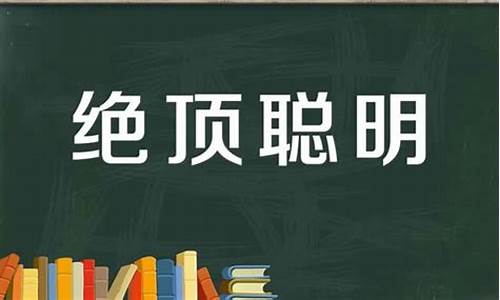 绝顶聪明